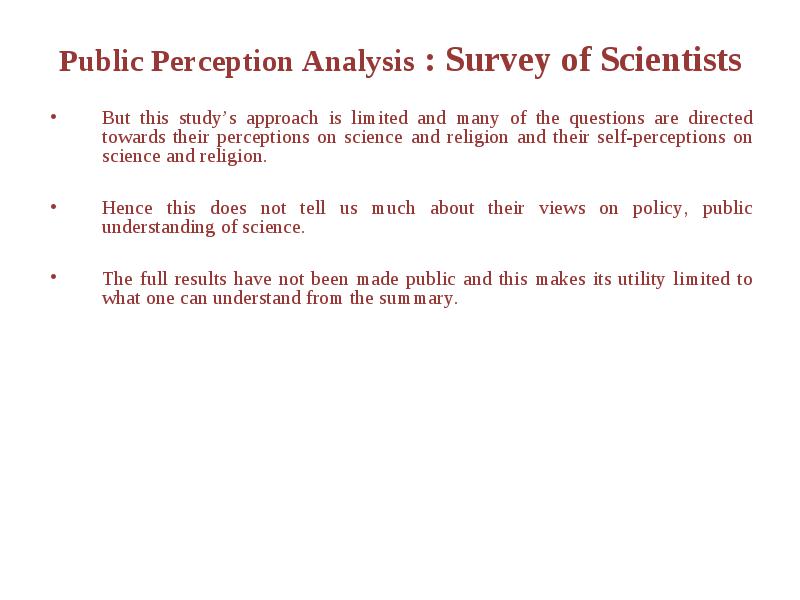 Public Perception Analysis : Survey of Scientists

• But this study's approach is limited and many of the questions are directed towards their perceptions on science and religion and their self-perceptions on science and religion.

• Hence this does not tell us much about their views on policy, public understanding of science.

• The full results have not been made public and this makes its utility limited to what one can understand from the summary.